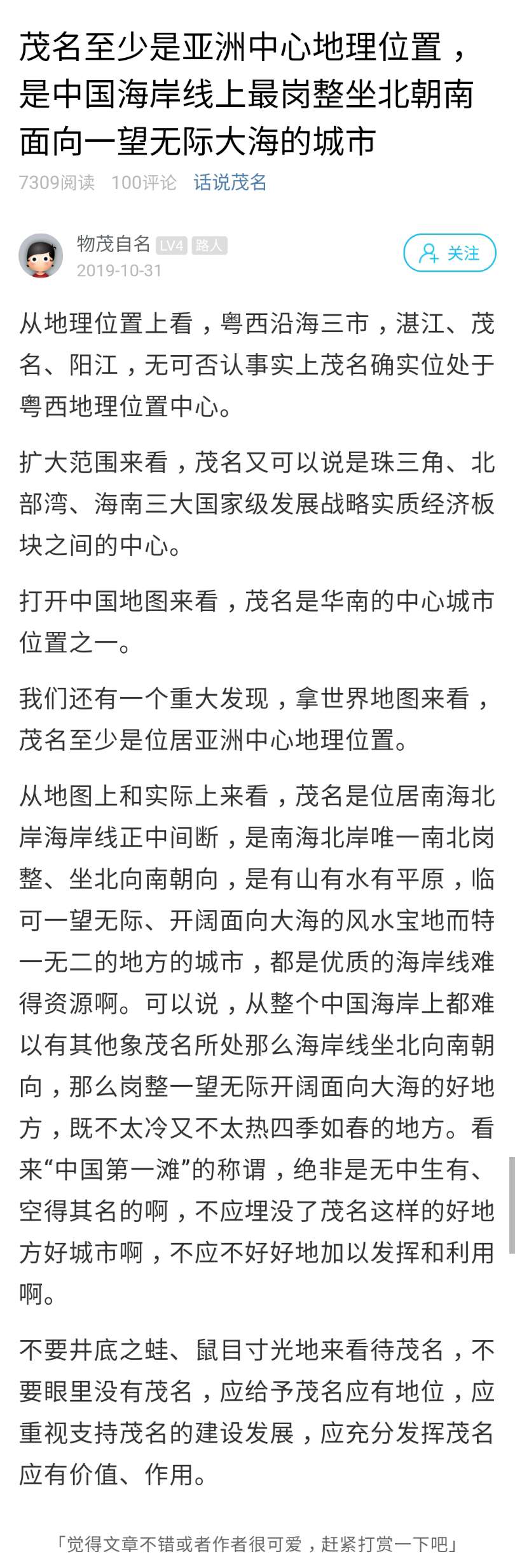 茂名至少是亚洲中心地理位置，是中国海岸线上最岗整坐北朝南面向一望无际大海的城市

7309阅读 100评论 话说茂名

物茂自名 LV4 路人
2019-10-31

关注

从地理位置上看，粤西沿海三市，湛江、茂名、阳江，无可否认事实上茂名确实位处于粤西地理位置中心。

扩大范围来看，茂名又可以说是珠三角、北部湾、海南三大国家级发展战略实质经济板块之间的中心。

打开中国地图来看，茂名是华南的中心城市位置之一。

我们还有一个重大发现，拿世界地图来看，茂名至少是位居亚洲中心地理位置。

从地图上和实际上来看，茂名是位居南海北岸海岸线正中间断，是南海北岸唯一南北岗整、坐北向南朝向，是有山有水有平原，临可一望无际、开阔面向大海的风水宝地而特一无二的地方的城市，都是优质的海岸线难得资源啊。可以说，从整个中国海岸上都难以有其他象茂名所处那么海岸线坐北向南朝向，那么岗整一望无际开阔面向大海的好地方，既不太冷又不太热四季如春的地方。看来“中国第一滩”的称谓，绝非是无中生有、空得其名的啊，不应埋没了茂名这样的好地方好城市啊，不应不好好地加以发挥和利用啊。

不要井底之蛙、鼠目寸光地来看待茂名，不要眼里没有茂名，应给予茂名应有地位，应重视支持茂名的建设发展，应充分发挥茂名应有价值、作用。

「觉得文章不错或者作者很可爱，赶紧打赏一下吧」